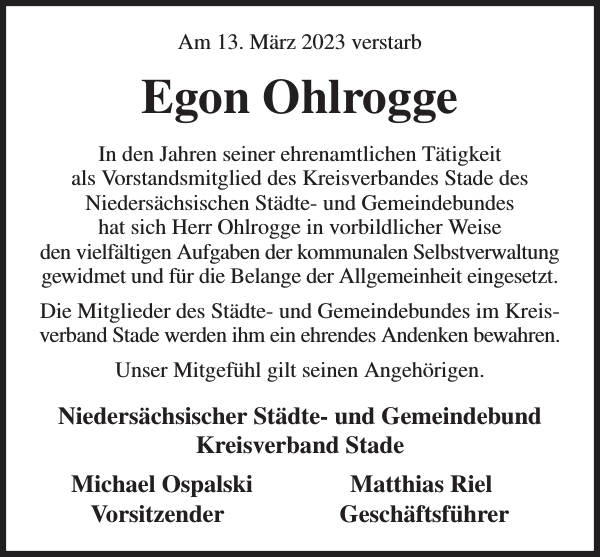 Am 13. März 2023 verstarb

Egon Ohlrogge

In den Jahren seiner ehrenamtlichen Tätigkeit als Vorstandsmitglied des Kreisverbandes Stade des Niedersächsischen Städte- und Gemeindebundes hat sich Herr Ohlrogge in vorbildlicher Weise den vielfältigen Aufgaben der kommunalen Selbstverwaltung gewidmet und für die Belange der Allgemeinheit eingesetzt.

Die Mitglieder des Städte- und Gemeindebundes im Kreisverband Stade werden ihm ein ehrendes Andenken bewahren.

Unser Mitgefühl gilt seinen Angehörigen.

Niedersächsischer Städte- und Gemeindebund
Kreisverband Stade

Michael Ospalski
Vorsitzender

Matthias Riel
Geschäftsführer